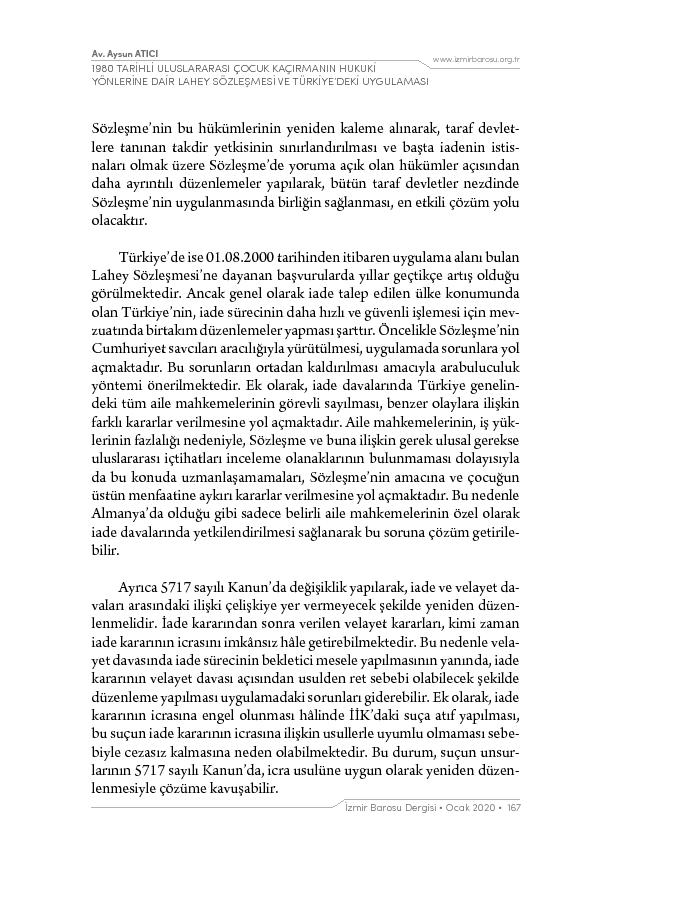 Av. Aysun ATICI
1980 TARİHLİ ULUSLARARASI ÇOCUK KAÇIRMANIN HUKUKİ YÖNLERİNE DAİR LAHEY SÖZLEŞMESİ VE TÜRKİYE'DEKİ UYGULAMASI

www.izmirbarosu.org.tr

Sözleşme'nin bu hükümlerinin yeniden kaleme alınarak, taraf devletlere tanınan takdir yetkisinin sınırlandırılması ve başta iadenin istisnaları olmak üzere Sözleşme'de yoruma açık olan hükümler açısından daha ayrıntılı düzenlemeler yapılarak, bütün taraf devletler nezdinde Sözleşme'nin uygulanmasında birliğin sağlanması, en etkili çözüm yolu olacaktır.

Türkiye'de ise 01.08.2000 tarihinden itibaren uygulama alanı bulan Lahey Sözleşmesi'ne dayanan başvurularda yıllar geçtikçe artış olduğu görülmektedir. Ancak genel olarak iade talep edilen ülke konumunda olan Türkiye'nin, iade sürecinin daha hızlı ve güvenli işlemesi için mevzuatında birtakım düzenlemeler yapması şarttır. Öncelikle Sözleşme'nin Cumhuriyet savcıları aracılığıyla yürütülmesi, uygulamada sorunlara yol açmaktadır. Bu sorunların ortadan kaldırılması amacıyla arabuluculuk yöntemi önerilmektedir. Ek olarak, iade davalarında Türkiye genelindeki tüm aile mahkemelerinin görevli sayılması, benzer olaylara ilişkin farklı kararlar verilmesine yol açmaktadır. Aile mahkemelerinin, iş yüklerinin fazlalığı nedeniyle, Sözleşme ve buna ilişkin gerek ulusal gerekse uluslararası içtihatları inceleme olanaklarının bulunmaması dolayısıyla da bu konuda uzmanlaşamamaları, Sözleşme'nin amacına ve çocuğun üstün menfaatine aykırı kararlar verilmesine yol açmaktadır. Bu nedenle Almanya'da olduğu gibi sadece belirli aile mahkemelerinin özel olarak iade davalarında yetkilendirilmesi sağlanarak bu soruna çözüm getirilebilir.

Ayrıca 5717 sayılı Kanun'da değişiklik yapılarak, iade ve velayet davaları arasındaki ilişki çelişkiye yer vermeyecek şekilde yeniden düzenlenmelidir. İade kararından sonra verilen velayet kararları, kimi zaman iade kararının icrasını imkânsız hâle getirebilmektedir. Bu nedenle velayet davasında iade sürecinin bekletici mesele yapılmasının yanında, iade kararının velayet davası açısından usulden ret sebebi olabilecek şekilde düzenleme yapılması uygulamadaki sorunları giderebilir. Ek olarak, iade kararının icrasına engel olunması hâlinde İİK'daki suça atıf yapılması, bu suçun iade kararının icrasına ilişkin usullerle uyumlu olmaması sebebiyle cezasız kalmasına neden olabilmektedir. Bu durum, suçun unsurlarının 5717 sayılı Kanun'da, icra usulüne uygun olarak yeniden düzenlenmesiyle çözüme kavuşabilir.

İzmir Barosu Dergisi • Ocak 2020 • 167